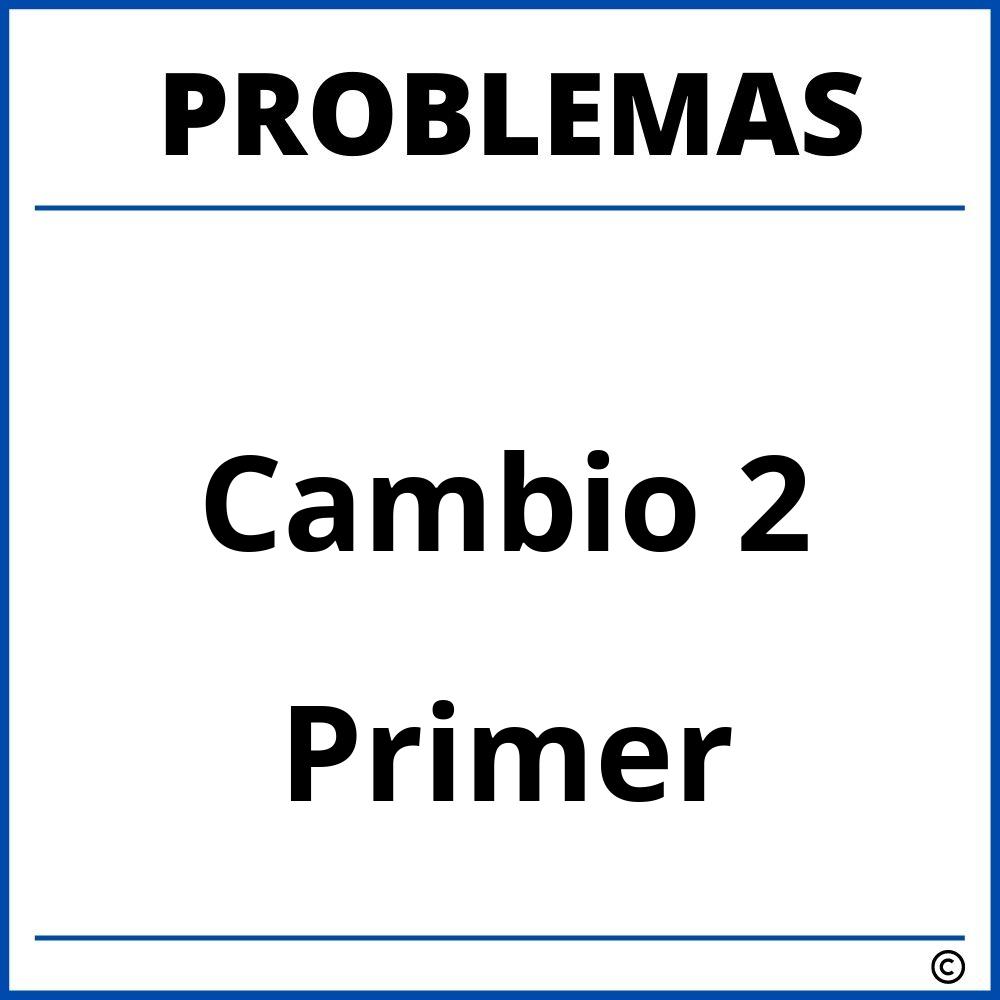 PROBLEMAS

Cambio 2
Primer

©